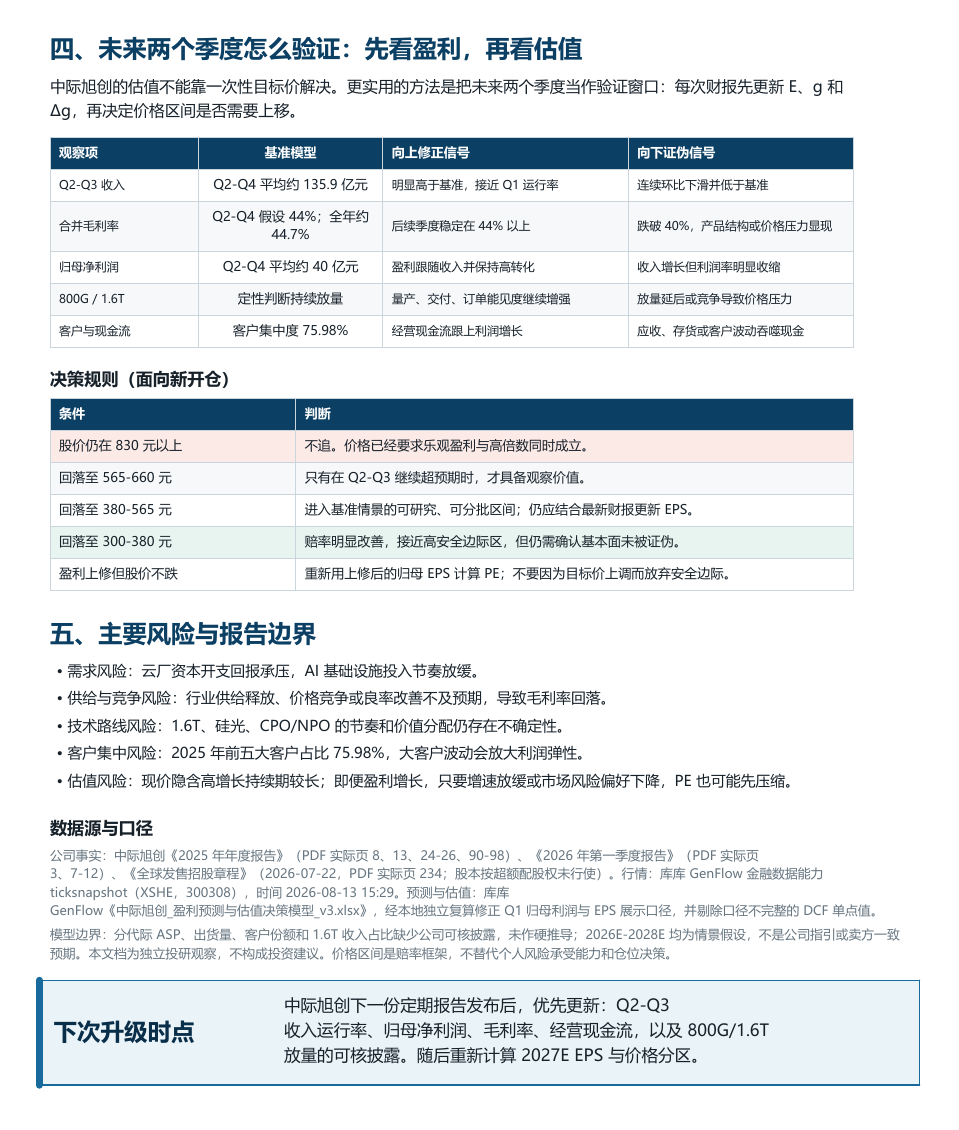 四、未来两个季度怎么验证：先看盈利，再看估值

中际旭创的估值不能靠一次性目标价解决。更实用的方法是把未来两个季度当作验证窗口：每次财报先更新 E、g 和 Δg，再决定价格区间是否需要上移。

| 观察项 | 基准模型 | 向上修正信号 | 向下证伪信号 |
|---|---|---|---|
| Q2-Q3 收入 | Q2-Q4 平均约 135.9 亿元 | 明显高于基准，接近 Q1 运行率 | 连续环比下滑并低于基准 |
| 合并毛利率 | Q2-Q4 假设 44%；全年约 44.7% | 后续季度稳定在 44% 以上 | 跌破 40%，产品结构或价格压力显现 |
| 归母净利润 | Q2-Q4 平均约 40 亿元 | 盈利跟随收入并保持高转化 | 收入增长但利润率明显收缩 |
| 800G / 1.6T | 定性判断持续放量 | 量产、交付、订单能见度继续增强 | 放量延后或竞争导致价格压力 |
| 客户与现金流 | 客户集中度 75.98% | 经营现金流跟上利润增长 | 应收、存货或客户波动吞噬现金 |

决策规则（面向新开仓）

| 条件 | 判断 |
|---|---|
| 股价仍在 830 元以上 | 不追。价格已经要求乐观盈利与高倍数同时成立。 |
| 回落至 565-660 元 | 只有在 Q2-Q3 继续超预期时，才具备观察价值。 |
| 回落至 380-565 元 | 进入基准情景的可研究、可分批区间；仍应结合最新财报更新 EPS。 |
| 回落至 300-380 元 | 赔率明显改善，接近高安全边际区，但仍需确认基本面未被证伪。 |
| 盈利上修但股价不跌 | 重新用上修后的归母 EPS 计算 PE；不要因为目标价上调而放弃安全边际。 |

五、主要风险与报告边界

• 需求风险：云厂资本开支回报承压，AI 基础设施投入节奏放缓。
• 供给与竞争风险：行业供给释放、价格竞争或良率改善不及预期，导致毛利率回落。
• 技术路线风险：1.6T、硅光、CPO/NPO 的节奏和价值分配仍存在不确定性。
• 客户集中风险：2025 年前五大客户占比 75.98%，大客户波动会放大利润弹性。
• 估值风险：现价隐含高增长持续期较长；即便盈利增长，只要增速放缓或市场风险偏好下降，PE 也可能先压缩。

数据源与口径

公司事实：中际旭创《2025 年年度报告》（PDF 实际页 8、13、24-26、90-98）、《2026 年第一季度报告》（PDF 实际页 3、7-12）、《全球发售招股章程》（2026-07-22，PDF 实际页 234；股本按超额配股权未行使）。行情：库库 GenFlow 金融数据能力 ticksnapshot（XSHE，300308），时间 2026-08-13 15:29。预测与估值：库库 GenFlow《中际旭创_盈利预测与估值决策模型_v3.xlsx》，经本地独立复算修正 Q1 归母利润与 EPS 展示口径，并剔除口径不完整的 DCF 单点值。

模型边界：分代际 ASP、出货量、客户份额和 1.6T 收入占比缺少公司可核披露，未作硬推导；2026E-2028E 均为情景假设，不是公司指引或卖方一致预期。本文档为独立投研观察，不构成投资建议。价格区间是赔率框架，不替代个人风险承受能力和仓位决策。

下次升级时点

中际旭创下一份定期报告发布后，优先更新：Q2-Q3 收入运行率、归母净利润、毛利率、经营现金流，以及 800G/1.6T 放量的可核披露。随后重新计算 2027E EPS 与价格分区。